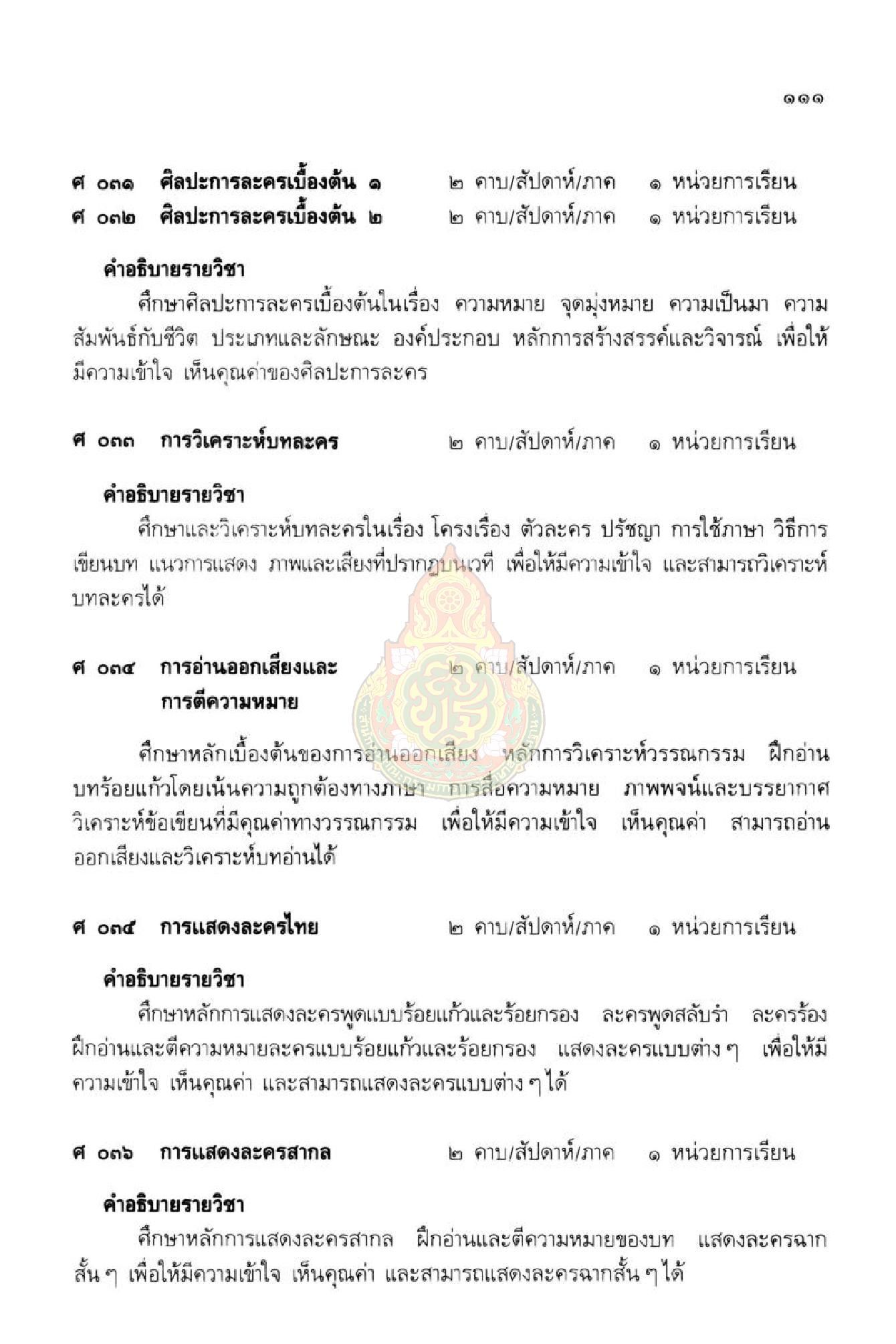 ๑๑๑

ศ ๐๓๑ ศิลปะการละครเบื้องต้น ๑ ๒ คาบ/สัปดาห์/ภาค ๑ หน่วยการเรียน
ศ ๐๓๒ ศิลปะการละครเบื้องต้น ๒ ๒ คาบ/สัปดาห์/ภาค ๑ หน่วยการเรียน

คำอธิบายรายวิชา

ศึกษาศิลปะการละครเบื้องต้นในเรื่อง ความหมาย จุดมุ่งหมาย ความเป็นมา ความสัมพันธ์กับชีวิต ประเภทและลักษณะ องค์ประกอบ หลักการสร้างสรรค์และวิจารณ์ เพื่อให้มีความเข้าใจ เห็นคุณค่าของศิลปะการละคร

ศ ๐๓๓ การวิเคราะห์บทละคร ๒ คาบ/สัปดาห์/ภาค ๑ หน่วยการเรียน

คำอธิบายรายวิชา

ศึกษาและวิเคราะห์บทละครในเรื่อง โครงเรื่อง ตัวละคร ปรัชญา การใช้ภาษา วิธีการเขียนบท แนวการแสดง ภาพและเสียงที่ปรากฏบนเวที เพื่อให้มีความเข้าใจ และสามารถวิเคราะห์บทละครได้

ศ ๐๓๔ การอ่านออกเสียงและการตีความหมาย ๒ คาบ/สัปดาห์/ภาค ๑ หน่วยการเรียน

ศึกษาหลักเบื้องต้นของการอ่านออกเสียง หลักการวิเคราะห์วรรณกรรม ฝึกอ่านบทร้อยแก้วโดยเน้นความถูกต้องทางภาษา การสื่อความหมาย ภาพพจน์และบรรยากาศ วิเคราะห์ข้อเขียนที่มีคุณค่าทางวรรณกรรม เพื่อให้มีความเข้าใจ เห็นคุณค่า สามารถอ่านออกเสียงและวิเคราะห์บทอ่านได้

ศ ๐๓๕ การแสดงละครไทย ๒ คาบ/สัปดาห์/ภาค ๑ หน่วยการเรียน

คำอธิบายรายวิชา

ศึกษาหลักการแสดงละครพูดแบบร้อยแก้วและร้อยกรอง ละครพูดสลับรำ ละครร้อง ฝึกอ่านและตีความหมายละครแบบร้อยแก้วและร้อยกรอง แสดงละครแบบต่าง ๆ เพื่อให้มีความเข้าใจ เห็นคุณค่า และสามารถแสดงละครแบบต่าง ๆ ได้

ศ ๐๓๖ การแสดงละครสากล ๒ คาบ/สัปดาห์/ภาค ๑ หน่วยการเรียน

คำอธิบายรายวิชา

ศึกษาหลักการแสดงละครสากล ฝึกอ่านและตีความหมายของบท แสดงละครฉากสั้น ๆ เพื่อให้มีความเข้าใจ เห็นคุณค่า และสามารถแสดงละครฉากสั้น ๆ ได้